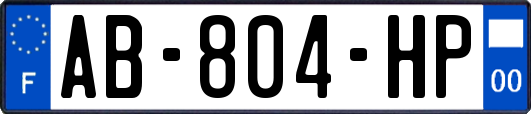 F
AB-804-HP
00